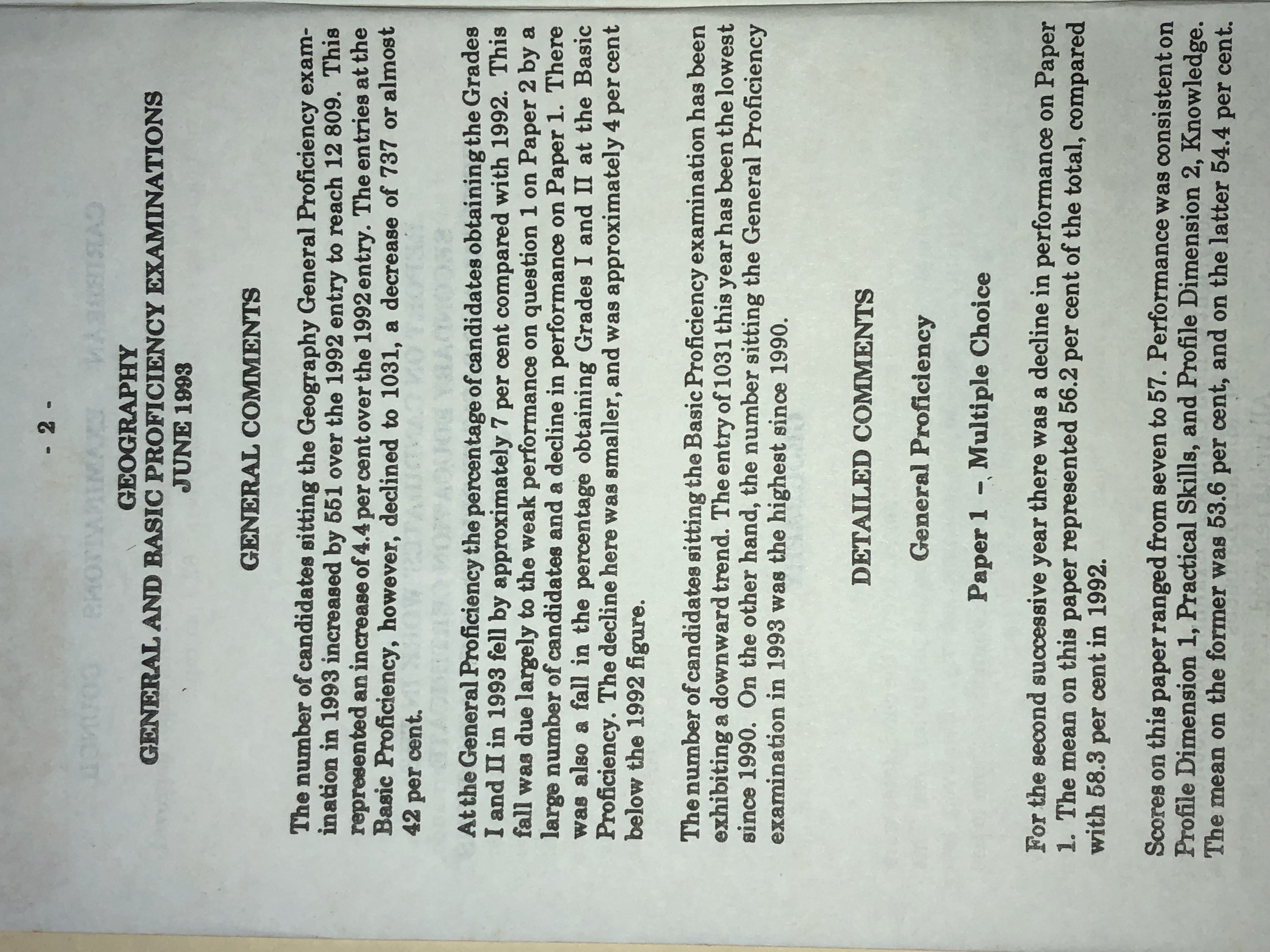 - 2 -

GEOGRAPHY
GENERAL AND BASIC PROFICIENCY EXAMINATIONS
JUNE 1993

GENERAL COMMENTS

The number of candidates sitting the Geography General Proficiency examination in 1993 increased by 551 over the 1992 entry to reach 12 809. This represented an increase of 4.4 per cent over the 1992 entry. The entries at the Basic Proficiency, however, declined to 1031, a decrease of 737 or almost 42 per cent.

At the General Proficiency the percentage of candidates obtaining the Grades I and II in 1993 fell by approximately 7 per cent compared with 1992. This fall was due largely to the weak performance on question 1 on Paper 2 by a large number of candidates and a decline in performance on Paper 1. There was also a fall in the percentage obtaining Grades I and II at the Basic Proficiency. The decline here was smaller, and was approximately 4 per cent below the 1992 figure.

The number of candidates sitting the Basic Proficiency examination has been exhibiting a downward trend. The entry of 1031 this year has been the lowest since 1990. On the other hand, the number sitting the General Proficiency examination in 1993 was the highest since 1990.

DETAILED COMMENTS

General Proficiency

Paper 1 – Multiple Choice

For the second successive year there was a decline in performance on Paper 1. The mean on this paper represented 56.2 per cent of the total, compared with 58.3 per cent in 1992.

Scores on this paper ranged from seven to 57. Performance was consistent on Profile Dimension 1, Practical Skills, and Profile Dimension 2, Knowledge. The mean on the former was 53.6 per cent, and on the latter 54.4 per cent.